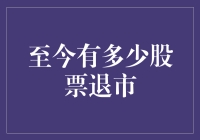 至今有多少股票退市